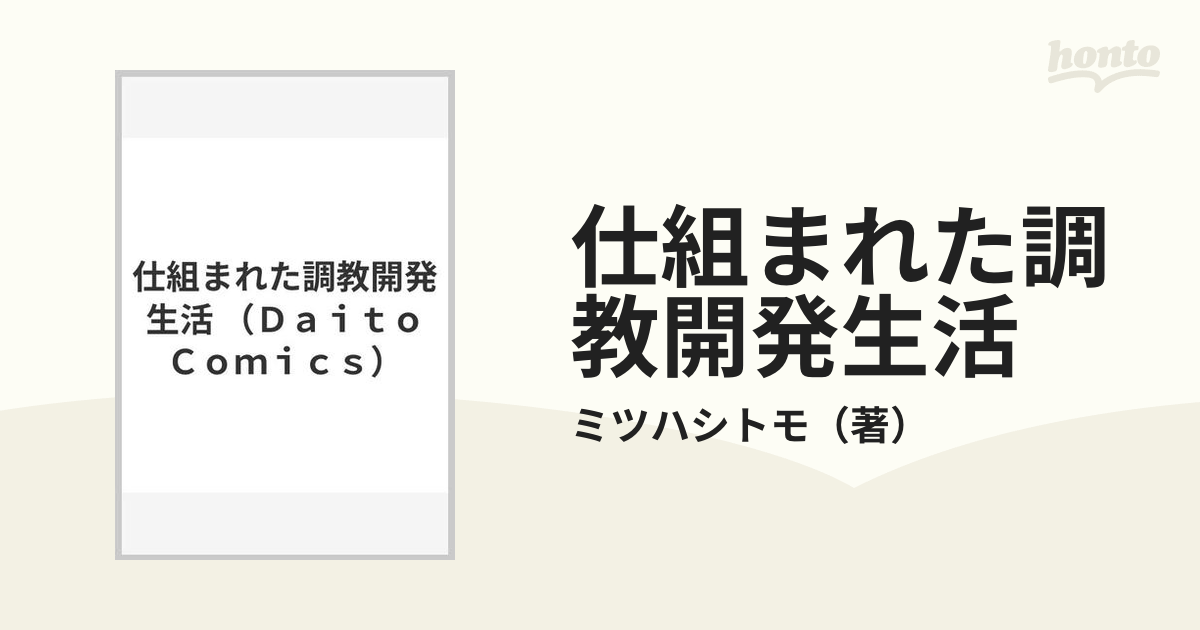 honto

仕組まれた調教開発生活（Ｄａｉｔｏ Ｃｏｍｉｃｓ）

仕組まれた調教開発生活

ミツハシトモ（著）